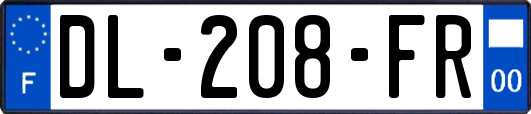 F
DL-208-FR
00